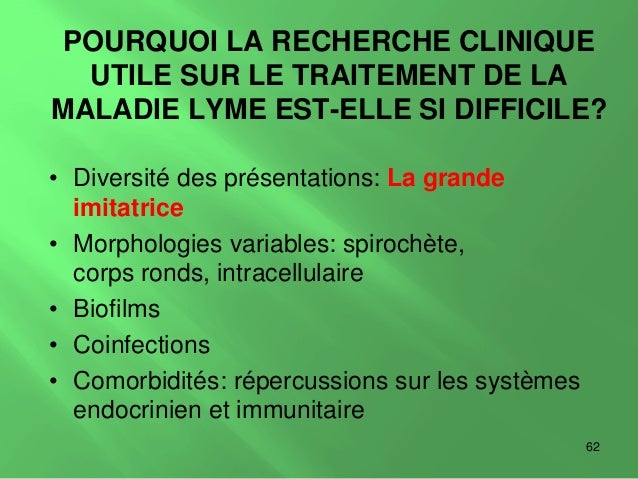 POURQUOI LA RECHERCHE CLINIQUE UTILE SUR LE TRAITEMENT DE LA MALADIE LYME EST-ELLE SI DIFFICILE?

• Diversité des présentations: La grande imitatrice
• Morphologies variables: spirochète, corps ronds, intracellulaire
• Biofilms
• Coinfections
• Comorbidités: répercussions sur les systèmes endocrinien et immunitaire

62